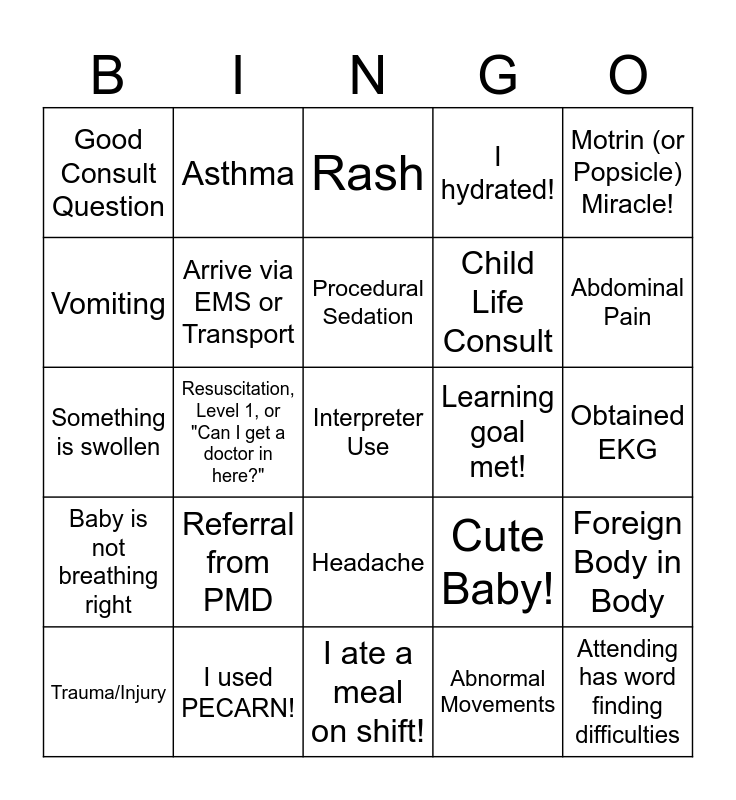 | B | I | N | G | O |
|---|---|---|---|---|
| Good Consult Question | Asthma | Rash | I hydrated! | Motrin (or Popsicle) Miracle! |
| Vomiting | Arrive via EMS or Transport | Procedural Sedation | Child Life Consult | Abdominal Pain |
| Something is swollen | Resuscitation, Level 1, or "Can I get a doctor in here?" | Interpreter Use | Learning goal met! | Obtained EKG |
| Baby is not breathing right | Referral from PMD | Headache | Cute Baby! | Foreign Body in Body |
| Trauma/Injury | I used PECARN! | I ate a meal on shift! | Abnormal Movements | Attending has word finding difficulties |